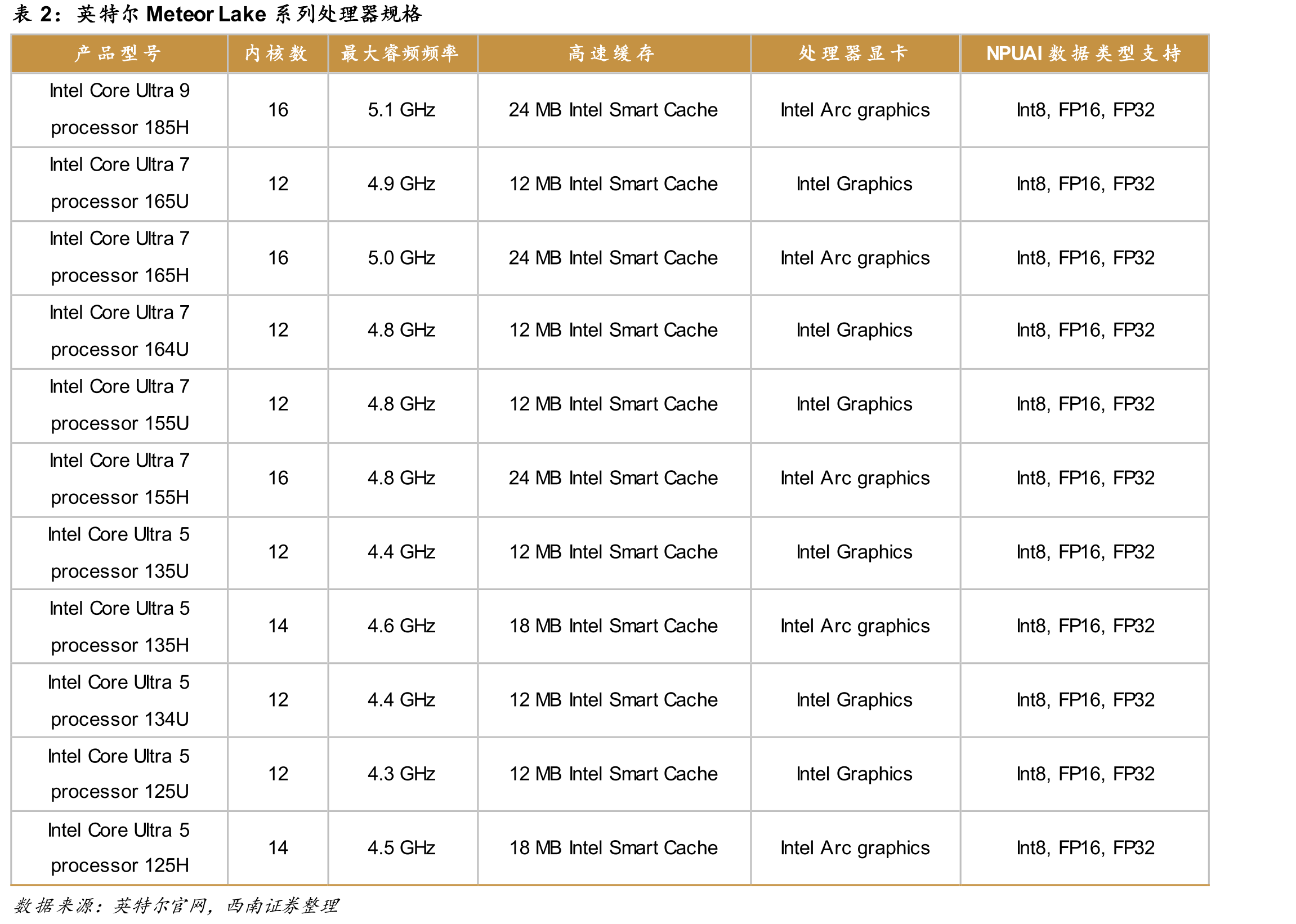 表2：英特尔Meteor Lake系列处理器规格

| 产品型号 | 内核数 | 最大睿频频率 | 高速缓存 | 处理器显卡 | NPUAI数据类型支持 |
|---|---|---|---|---|---|
| Intel Core Ultra 9 processor 185H | 16 | 5.1 GHz | 24 MB Intel Smart Cache | Intel Arc graphics | Int8, FP16, FP32 |
| Intel Core Ultra 7 processor 165U | 12 | 4.9 GHz | 12 MB Intel Smart Cache | Intel Graphics | Int8, FP16, FP32 |
| Intel Core Ultra 7 processor 165H | 16 | 5.0 GHz | 24 MB Intel Smart Cache | Intel Arc graphics | Int8, FP16, FP32 |
| Intel Core Ultra 7 processor 164U | 12 | 4.8 GHz | 12 MB Intel Smart Cache | Intel Graphics | Int8, FP16, FP32 |
| Intel Core Ultra 7 processor 155U | 12 | 4.8 GHz | 12 MB Intel Smart Cache | Intel Graphics | Int8, FP16, FP32 |
| Intel Core Ultra 7 processor 155H | 16 | 4.8 GHz | 24 MB Intel Smart Cache | Intel Arc graphics | Int8, FP16, FP32 |
| Intel Core Ultra 5 processor 135U | 12 | 4.4 GHz | 12 MB Intel Smart Cache | Intel Graphics | Int8, FP16, FP32 |
| Intel Core Ultra 5 processor 135H | 14 | 4.6 GHz | 18 MB Intel Smart Cache | Intel Arc graphics | Int8, FP16, FP32 |
| Intel Core Ultra 5 processor 134U | 12 | 4.4 GHz | 12 MB Intel Smart Cache | Intel Graphics | Int8, FP16, FP32 |
| Intel Core Ultra 5 processor 125U | 12 | 4.3 GHz | 12 MB Intel Smart Cache | Intel Graphics | Int8, FP16, FP32 |
| Intel Core Ultra 5 processor 125H | 14 | 4.5 GHz | 18 MB Intel Smart Cache | Intel Arc graphics | Int8, FP16, FP32 |

数据来源：英特尔官网，西南证券整理